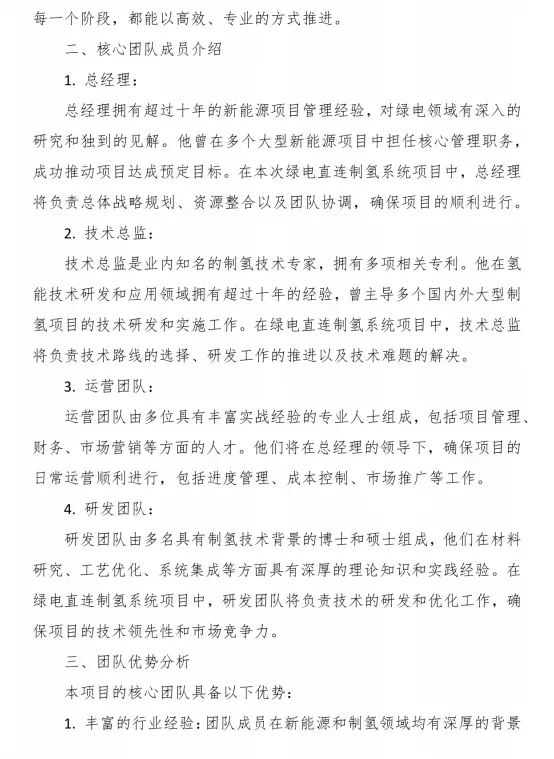 每一个阶段，都能以高效、专业的方式推进。

二、核心团队成员介绍

1. 总经理：

总经理拥有超过十年的新能源项目管理经验，对绿电领域有深入的研究和独到的见解。他曾在多个大型新能源项目中担任核心管理职务，成功推动项目达成预定目标。在本次绿电直连制氢系统项目中，总经理将负责总体战略规划、资源整合以及团队协调，确保项目的顺利进行。

2. 技术总监：

技术总监是业内知名的制氢技术专家，拥有多项相关专利。他在氢能技术研发和应用领域拥有超过十年的经验，曾主导多个国内外大型制氢项目的技术研发和实施工作。在绿电直连制氢系统项目中，技术总监将负责技术路线的选择、研发工作的推进以及技术难题的解决。

3. 运营团队：

运营团队由多位具有丰富实战经验的专业人士组成，包括项目管理、财务、市场营销等方面的人才。他们将在总经理的领导下，确保项目的日常运营顺利进行，包括进度管理、成本控制、市场推广等工作。

4. 研发团队：

研发团队由多名具有制氢技术背景的博士和硕士组成，他们在材料研究、工艺优化、系统集成等方面具有深厚的理论知识和实践经验。在绿电直连制氢系统项目中，研发团队将负责技术的研发和优化工作，确保项目的技术领先性和市场竞争力。

三、团队优势分析

本项目的核心团队具备以下优势：

1. 丰富的行业经验：团队成员在新能源和制氢领域均有深厚的背景